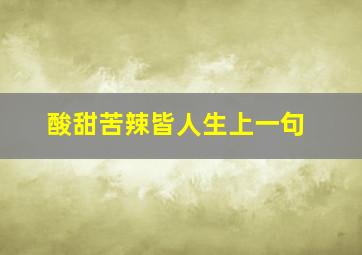 酸甜苦辣皆人生上一句